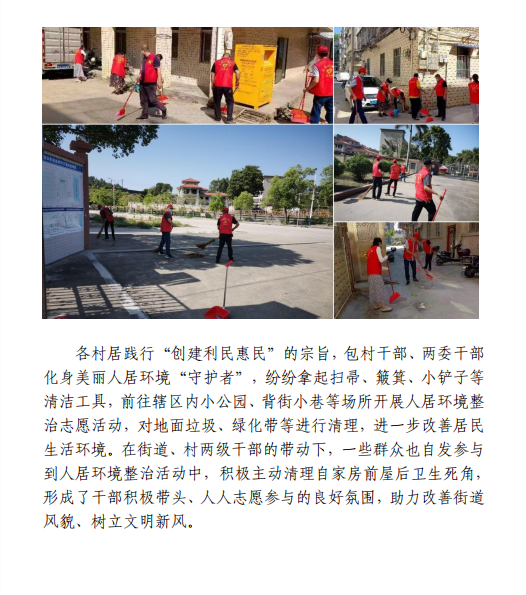 各村居践行“创建利民惠民”的宗旨，包村干部、两委干部化身美丽人居环境“守护者”，纷纷拿起扫帚、簸箕、小铲子等清洁工具，前往辖区内小公园、背街小巷等场所开展人居环境整治志愿活动，对地面垃圾、绿化带等进行清理，进一步改善居民生活环境。在街道、村两级干部的带动下，一些群众也自发参与到人居环境整治活动中，积极主动清理自家房前屋后卫生死角，形成了干部积极带头、人人志愿参与的良好氛围，助力改善街道风貌、树立文明新风。